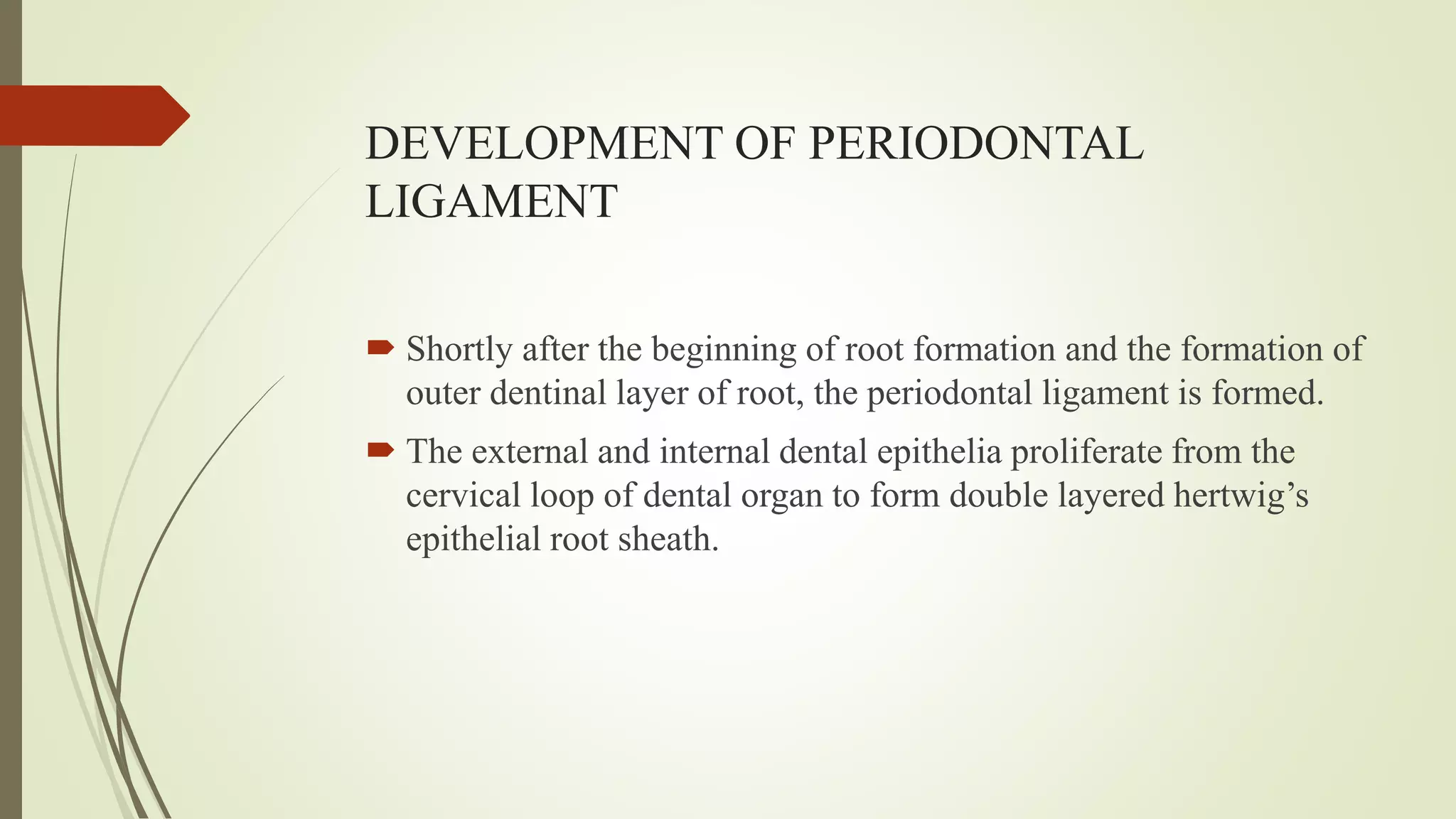 DEVELOPMENT OF PERIODONTAL LIGAMENT

Shortly after the beginning of root formation and the formation of outer dentinal layer of root, the periodontal ligament is formed.

The external and internal dental epithelia proliferate from the cervical loop of dental organ to form double layered hertwig’s epithelial root sheath.